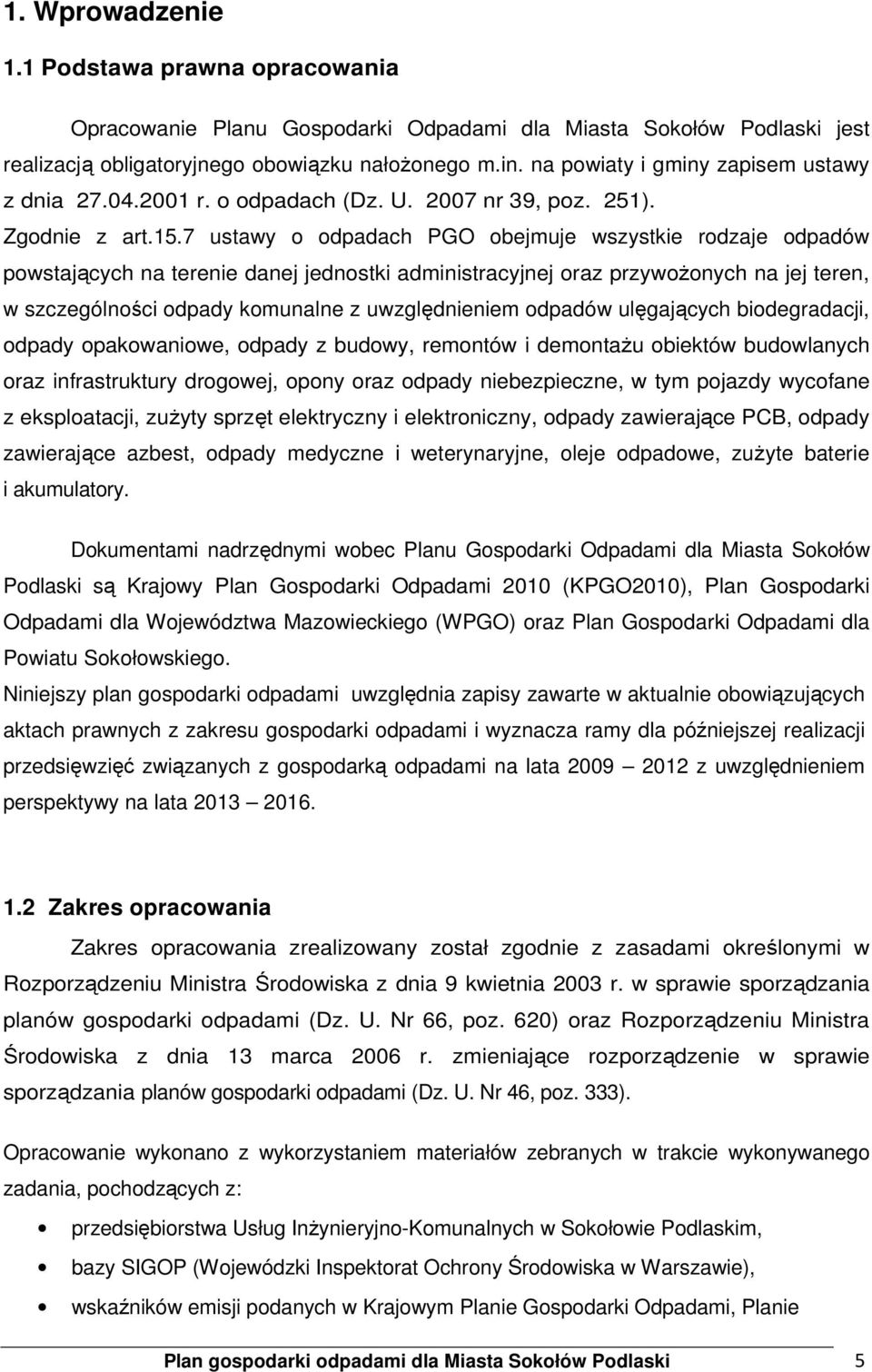 1. Wprowadzenie

1.1 Podstawa prawna opracowania

Opracowanie Planu Gospodarki Odpadami dla Miasta Sokołów Podlaski jest realizacją obligatoryjnego obowiązku nałożonego m.in. na powiaty i gminy zapisem ustawy z dnia 27.04.2001 r. o odpadach (Dz. U. 2007 nr 39, poz. 251).
Zgodnie z art.15.7 ustawy o odpadach PGO obejmuje wszystkie rodzaje odpadów powstających na terenie danej jednostki administracyjnej oraz przywożonych na jej teren, w szczególności odpady komunalne z uwzględnieniem odpadów ulęgających biodegradacji, odpady opakowaniowe, odpady z budowy, remontów i demontażu obiektów budowlanych oraz infrastruktury drogowej, opony oraz odpady niebezpieczne, w tym pojazdy wycofane z eksploatacji, zużyty sprzęt elektryczny i elektroniczny, odpady zawierające PCB, odpady zawierające azbest, odpady medyczne i weterynaryjne, oleje odpadowe, zużyte baterie i akumulatory.

Dokumentami nadrzędnymi wobec Planu Gospodarki Odpadami dla Miasta Sokołów Podlaski są Krajowy Plan Gospodarki Odpadami 2010 (KPGO2010), Plan Gospodarki Odpadami dla Województwa Mazowieckiego (WPGO) oraz Plan Gospodarki Odpadami dla Powiatu Sokołowskiego.
Niniejszy plan gospodarki odpadami uwzględnia zapisy zawarte w aktualnie obowiązujących aktach prawnych z zakresu gospodarki odpadami i wyznacza ramy dla późniejszej realizacji przedsięwzięć związanych z gospodarką odpadami na lata 2009 – 2012 z uwzględnieniem perspektywy na lata 2013 – 2016.

1.2 Zakres opracowania

Zakres opracowania zrealizowany został zgodnie z zasadami określonymi w Rozporządzeniu Ministra Środowiska z dnia 9 kwietnia 2003 r. w sprawie sporządzania planów gospodarki odpadami (Dz. U. Nr 66, poz. 620) oraz Rozporządzeniu Ministra Środowiska z dnia 13 marca 2006 r. zmieniające rozporządzenie w sprawie sporządzania planów gospodarki odpadami (Dz. U. Nr 46, poz. 333).

Opracowanie wykonano z wykorzystaniem materiałów zebranych w trakcie wykonywanego zadania, pochodzących z:

• przedsiębiorstwa Usług Inżynieryjno-Komunalnych w Sokołowie Podlaskim,
• bazy SIGOP (Wojewódzki Inspektorat Ochrony Środowiska w Warszawie),
• wskaźników emisji podanych w Krajowym Planie Gospodarki Odpadami, Planie

Plan gospodarki odpadami dla Miasta Sokołów Podlaski 5